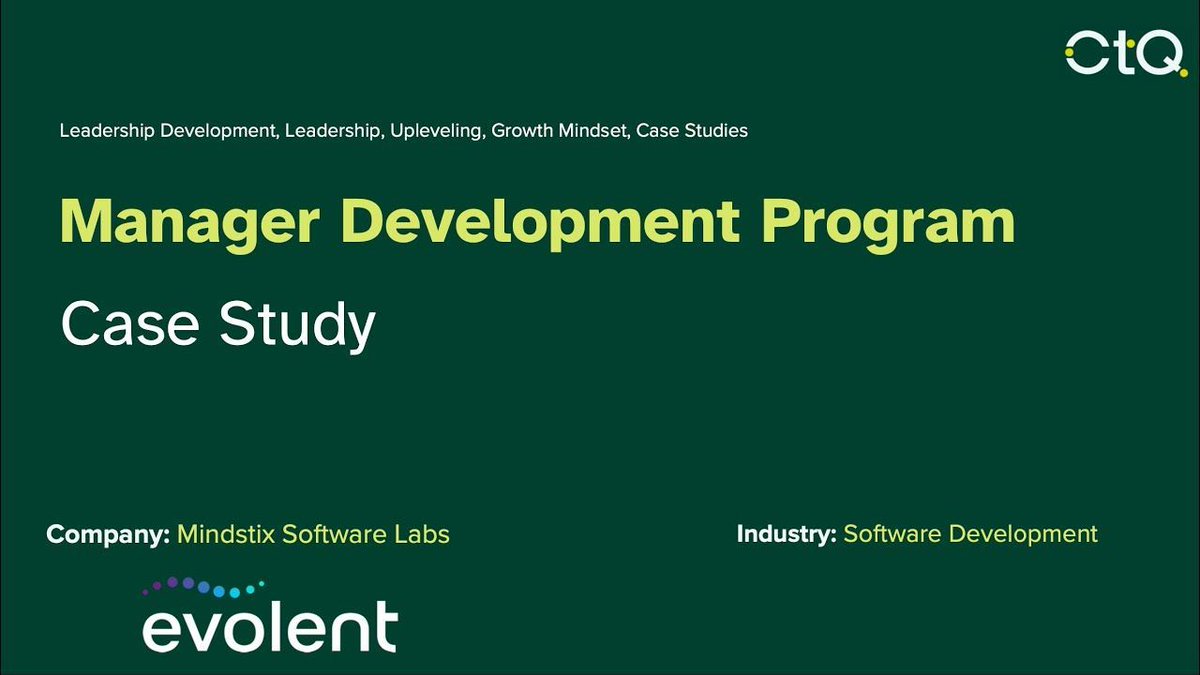 CtQ

Leadership Development, Leadership, Upleveling, Growth Mindset, Case Studies

Manager Development Program

Case Study

Company: Mindstix Software Labs

Industry: Software Development

evolent